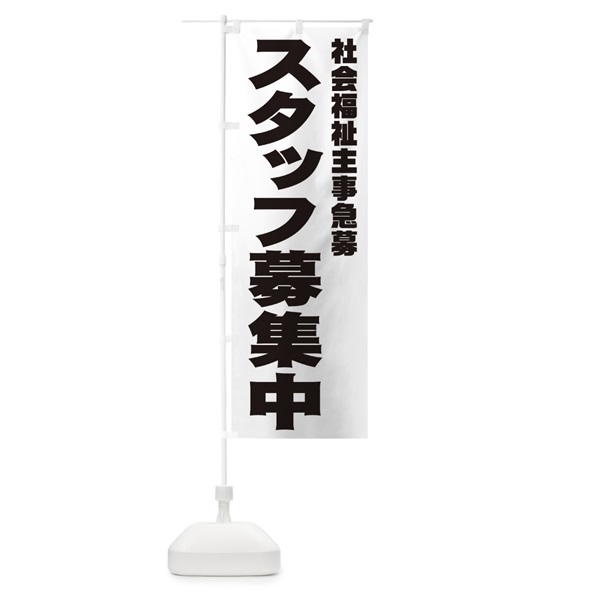 社会福祉主事急募
スタッフ募集中